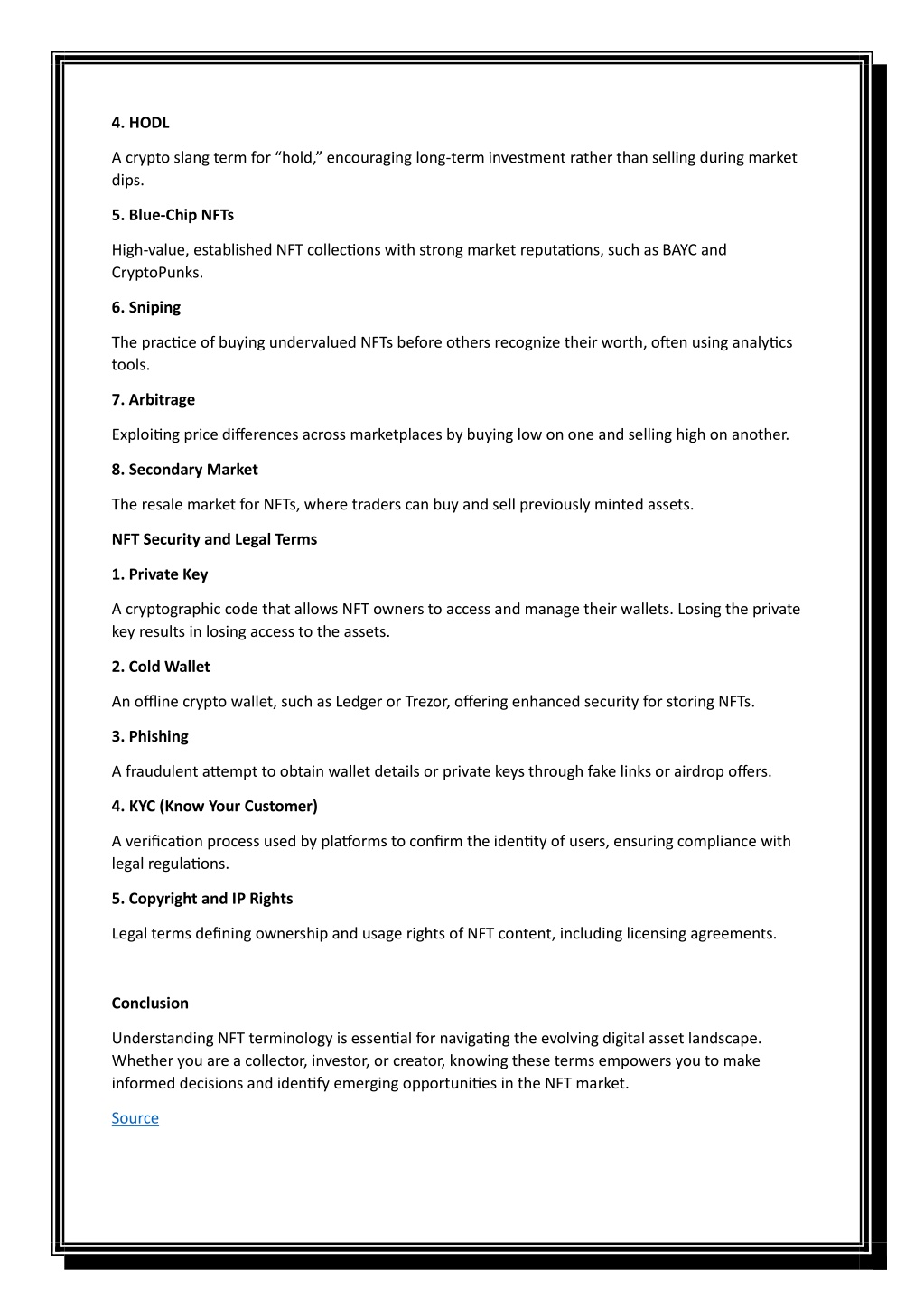 4. HODL

A crypto slang term for “hold,” encouraging long-term investment rather than selling during market dips.

5. Blue-Chip NFTs

High-value, established NFT collections with strong market reputations, such as BAYC and CryptoPunks.

6. Sniping

The practice of buying undervalued NFTs before others recognize their worth, often using analytics tools.

7. Arbitrage

Exploiting price differences across marketplaces by buying low on one and selling high on another.

8. Secondary Market

The resale market for NFTs, where traders can buy and sell previously minted assets.

NFT Security and Legal Terms

1. Private Key

A cryptographic code that allows NFT owners to access and manage their wallets. Losing the private key results in losing access to the assets.

2. Cold Wallet

An offline crypto wallet, such as Ledger or Trezor, offering enhanced security for storing NFTs.

3. Phishing

A fraudulent attempt to obtain wallet details or private keys through fake links or airdrop offers.

4. KYC (Know Your Customer)

A verification process used by platforms to confirm the identity of users, ensuring compliance with legal regulations.

5. Copyright and IP Rights

Legal terms defining ownership and usage rights of NFT content, including licensing agreements.

Conclusion

Understanding NFT terminology is essential for navigating the evolving digital asset landscape. Whether you are a collector, investor, or creator, knowing these terms empowers you to make informed decisions and identify emerging opportunities in the NFT market.

Source